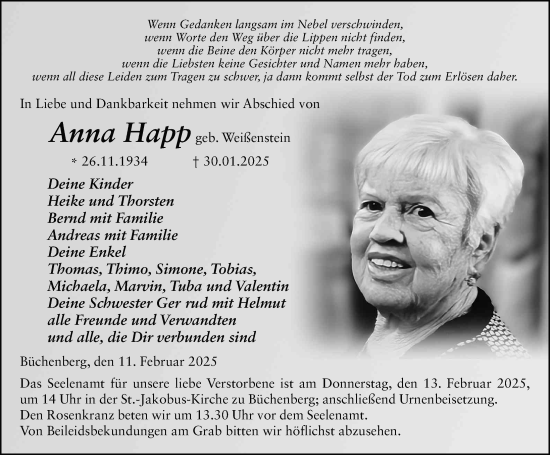 Wenn Gedanken langsam im Nebel verschwinden,
wenn Worte den Weg über die Lippen nicht finden,
wenn die Beine den Körper nicht mehr tragen,
wenn die Liebsten keine Gesichter und Namen mehr haben,
wenn all diese Leiden zum Tragen zu schwer, ja dann kommt selbst der Tod zum Erlösen daher.

In Liebe und Dankbarkeit nehmen wir Abschied von

Anna Happ geb. Weißenstein

* 26.11.1934 † 30.01.2025

Deine Kinder
Heike und Thorsten
Bernd mit Familie
Andreas mit Familie
Deine Enkel
Thomas, Thimo, Simone, Tobias,
Michaela, Marvin, Tuba und Valentin
Deine Schwester Ger rud mit Helmut
alle Freunde und Verwandten
und alle, die Dir verbunden sind

Büchenberg, den 11. Februar 2025

Das Seelenamt für unsere liebe Verstorbene ist am Donnerstag, den 13. Februar 2025, um 14 Uhr in der St.-Jakobus-Kirche zu Büchenberg; anschließend Urnenbeisetzung.
Den Rosenkranz beten wir um 13.30 Uhr vor dem Seelenamt.
Von Beileidsbekundungen am Grab bitten wir höflichst abzusehen.